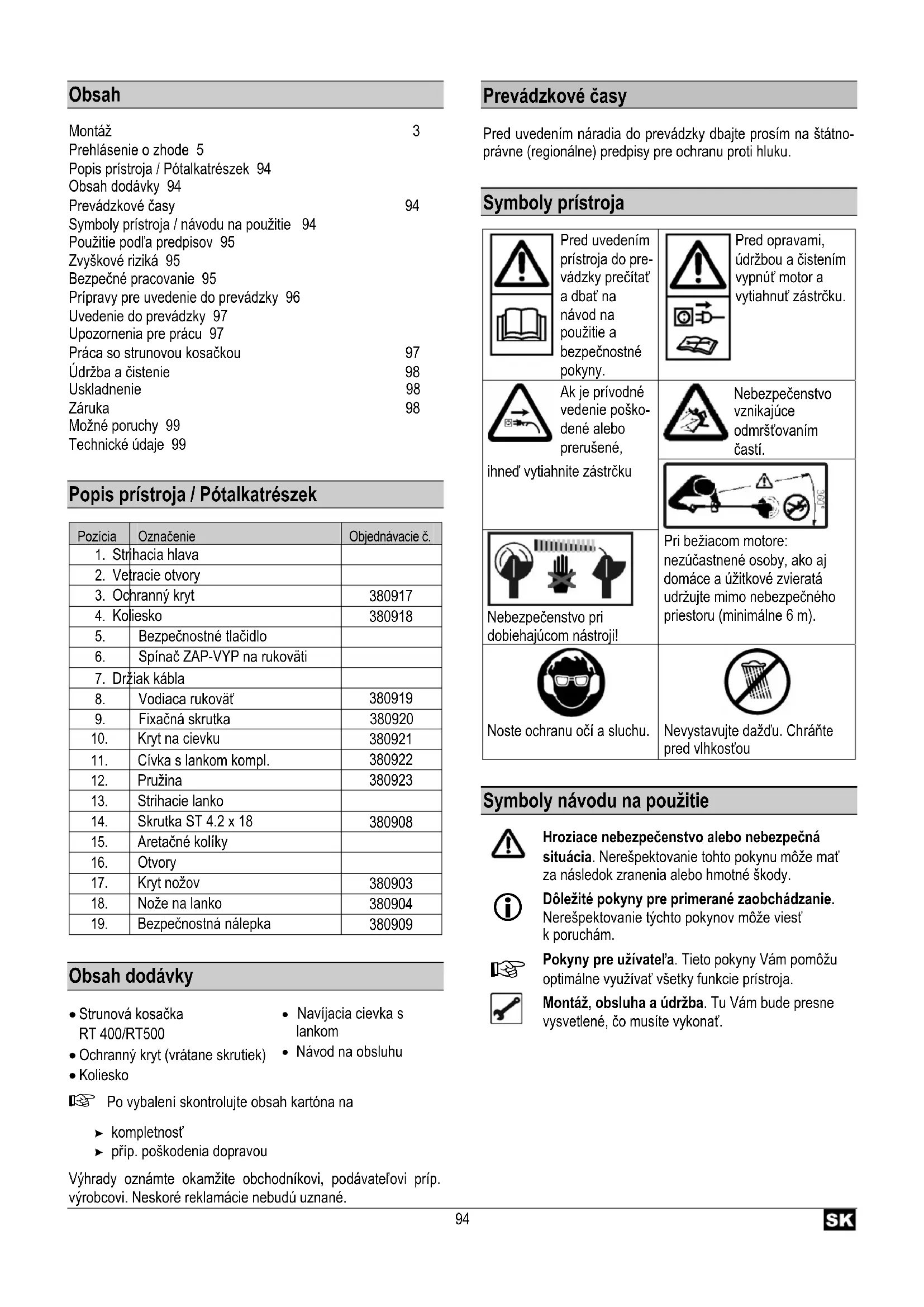 Obsah

Montáž 3
Prehlásenie o zhode 5
Popis prístroja / Pótalkatrészek 94
Obsah dodávky 94
Prevádzkové časy 94
Symboly prístroja / návodu na použitie 94
Použitie podľa predpisov 95
Zvyškové riziká 95
Bezpečné pracovanie 95
Prípravy pre uvedenie do prevádzky 96
Uvedenie do prevádzky 97
Upozornenia pre prácu 97
Práca so strunovou kosačkou 97
Údržba a čistenie 98
Uskladnenie 98
Záruka 98
Možné poruchy 99
Technické údaje 99

Popis prístroja / Pótalkatrészek

| Pozícia | Označenie | Objednávacie č. |
|---|---|---|
| 1. | Strihacia hlava | |
| 2. | Vetracie otvory | |
| 3. | Ochranný kryt | 380917 |
| 4. | Koliesko | 380918 |
| 5. | Bezpečnostné tlačidlo | |
| 6. | Spínač ZAP-VYP na rukoväti | |
| 7. | Držiak kábla | |
| 8. | Vodiaca rukoväť | 380919 |
| 9. | Fixačná skrutka | 380920 |
| 10. | Kryt na cievku | 380921 |
| 11. | Cívka s lankom kompl. | 380922 |
| 12. | Pružina | 380923 |
| 13. | Strihacie lanko | |
| 14. | Skrutka ST 4.2 x 18 | 380908 |
| 15. | Aretačné kolíky | |
| 16. | Otvory | |
| 17. | Kryt nožov | 380903 |
| 18. | Nože na lanko | 380904 |
| 19. | Bezpečnostná nálepka | 380909 |

Obsah dodávky

• Strunová kosačka RT 400/RT500
• Ochranný kryt (vrátane skrutiek)
• Koliesko
• Navíjacia cievka s lankom
• Návod na obsluhu

Po vybalení skontrolujte obsah kartóna na

➤ kompletnosť
➤ príp. poškodenia dopravou

Výhrady oznámte okamžite obchodníkovi, podávateľovi príp. výrobcovi. Neskoré reklamácie nebudú uznané.

Prevádzkové časy

Pred uvedením náradia do prevádzky dbajte prosím na štátnoprávne (regionálne) predpisy pre ochranu proti hluku.

Symboly prístroja

Pred uvedením prístroja do prevádzky prečítať a dbať na návod na použitie a bezpečnostné pokyny.

Pred opravami, údržbou a čistením vypnúť motor a vytiahnuť zástrčku.

Ak je prívodné vedenie poškodené alebo prerušené, ihneď vytiahnite zástrčku

Nebezpečenstvo vznikajúce odmršťovaním častí.

360°

Pri bežiacom motore: nezúčastnené osoby, ako aj domáce a úžitkové zvieratá udržujte mimo nebezpečného priestoru (minimálne 6 m).

Nebezpečenstvo pri dobiehajúcom nástroji!

Noste ochranu očí a sluchu.

Nevystavujte dažďu. Chráňte pred vlhkosťou

Symboly návodu na použitie

Hroziace nebezpečenstvo alebo nebezpečná situácia. Nerešpektovanie tohto pokynu môže mať za následok zranenia alebo hmotné škody.

Dôležité pokyny pre primerané zaobchádzanie. Nerešpektovanie týchto pokynov môže viesť k poruchám.

Pokyny pre užívateľa. Tieto pokyny Vám pomôžu optimálne využívať všetky funkcie prístroja.

Montáž, obsluha a údržba. Tu Vám bude presne vysvetlené, čo musíte vykonať.

94

SK